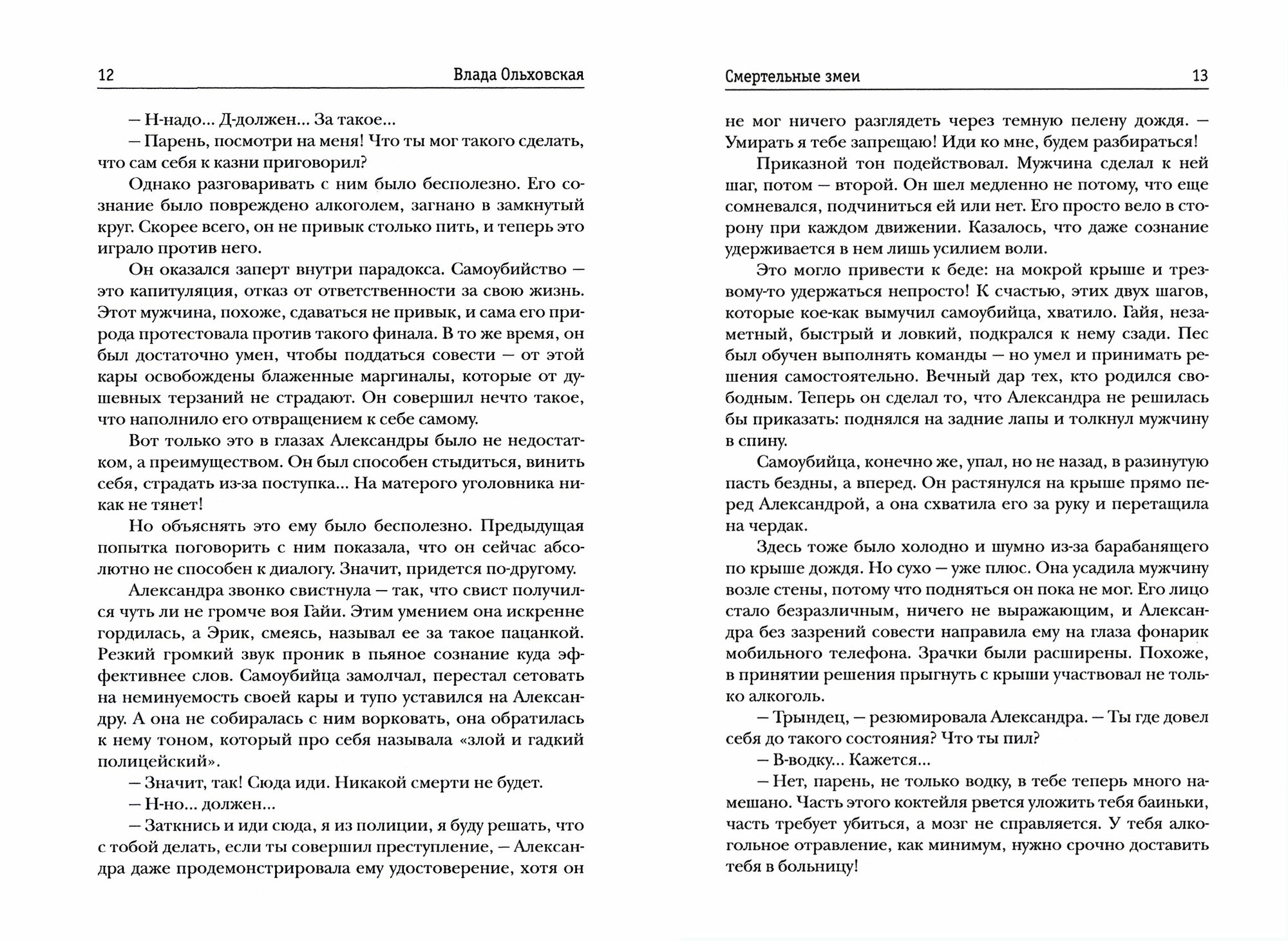 12 Влада Ольховская

— Н-надо... Д-должен... За такое...

— Парень, посмотри на меня! Что ты мог такого сделать, что сам себя к казни приговорил?

Однако разговаривать с ним было бесполезно. Его сознание было повреждено алкоголем, загнано в замкнутый круг. Скорее всего, он не привык столько пить, и теперь это играло против него.

Он оказался заперт внутри парадокса. Самоубийство — это капитуляция, отказ от ответственности за свою жизнь. Этот мужчина, похоже, сдаваться не привык, и сама его природа протестовала против такого финала. В то же время, он был достаточно умен, чтобы поддаться совести — от этой кары освобождены блаженные маргиналы, которые от душевных терзаний не страдают. Он совершил нечто такое, что наполнило его отвращением к себе самому.

Вот только это в глазах Александры было не недостатком, а преимуществом. Он был способен стыдиться, винить себя, страдать из-за поступка... На матерого уголовника никак не тянет!

Но объяснять это ему было бесполезно. Предыдущая попытка поговорить с ним показала, что он сейчас абсолютно не способен к диалогу. Значит, придется по-другому.

Александра звонко свистнула — так, что свист получился чуть ли не громче воя Гайи. Этим умением она искренне гордилась, а Эрик, смеясь, называл ее за такое пацанкой. Резкий громкий звук проник в пьяное сознание куда эффективнее слов. Самоубийца замолчал, перестал сетовать на неминуемость своей кары и тупо уставился на Александру. А она не собиралась с ним ворковать, она обратилась к нему тоном, который про себя называла «злой и гадкий полицейский».

— Значит, так! Сюда иди. Никакой смерти не будет.

— Н-но... должен...

— Заткнись и иди сюда, я из полиции, я буду решать, что с тобой делать, если ты совершил преступление, — Александра даже продемонстрировала ему удостоверение, хотя он

Смертельные змеи 13

не мог ничего разглядеть через темную пелену дождя. — Умирать я тебе запрещаю! Иди ко мне, будем разбираться!

Приказной тон подействовал. Мужчина сделал к ней шаг, потом — второй. Он шел медленно не потому, что еще сомневался, подчиниться ей или нет. Его просто вело в сторону при каждом движении. Казалось, что даже сознание удерживается в нем лишь усилием воли.

Это могло привести к беде: на мокрой крыше и трезвому-то удержаться непросто! К счастью, этих двух шагов, которые кое-как вымучил самоубийца, хватило. Гайя, незаметный, быстрый и ловкий, подкрался к нему сзади. Пес был обучен выполнять команды — но умел и принимать решения самостоятельно. Вечный дар тех, кто родился свободным. Теперь он сделал то, что Александра не решилась бы приказать: поднялся на задние лапы и толкнул мужчину в спину.

Самоубийца, конечно же, упал, но не назад, в разинутую пасть бездны, а вперед. Он растянулся на крыше прямо перед Александрой, а она схватила его за руку и перетащила на чердак.

Здесь тоже было холодно и шумно из-за барабанящего по крыше дождя. Но сухо — уже плюс. Она усадила мужчину возле стены, потому что подняться он пока не мог. Его лицо стало безразличным, ничего не выражающим, и Александра без зазрений совести направила ему на глаза фонарик мобильного телефона. Зрачки были расширены. Похоже, в принятии решения прыгнуть с крыши участвовал не только алкоголь.

— Трындец, — резюмировала Александра. — Ты где довел себя до такого состояния? Что ты пил?

— В-водку... Кажется...

— Нет, парень, не только водку, в тебе теперь много намешано. Часть этого коктейля рвется уложить тебя баиньки, часть требует убиться, а мозг не справляется. У тебя алкогольное отравление, как минимум, нужно срочно доставить тебя в больницу!